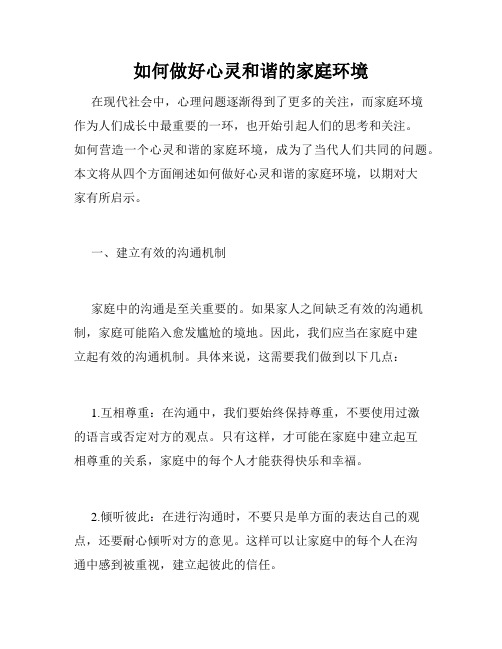 如何做好心灵和谐的家庭环境

在现代社会中，心理问题逐渐得到了更多的关注，而家庭环境作为人们成长中最重要的一环，也开始引起人们的思考和关注。如何营造一个心灵和谐的家庭环境，成为了当代人们共同的问题。本文将从四个方面阐述如何做好心灵和谐的家庭环境，以期对大家有所启示。

一、建立有效的沟通机制

家庭中的沟通是至关重要的。如果家人之间缺乏有效的沟通机制，家庭可能陷入愈发尴尬的境地。因此，我们应当在家庭中建立起有效的沟通机制。具体来说，这需要我们做到以下几点：

1.互相尊重：在沟通中，我们要始终保持尊重，不要使用过激的语言或否定对方的观点。只有这样，才可能在家庭中建立起互相尊重的关系，家庭中的每个人才能获得快乐和幸福。

2.倾听彼此：在进行沟通时，不要只是单方面的表达自己的观点，还要耐心倾听对方的意见。这样可以让家庭中的每个人在沟通中感到被重视，建立起彼此的信任。